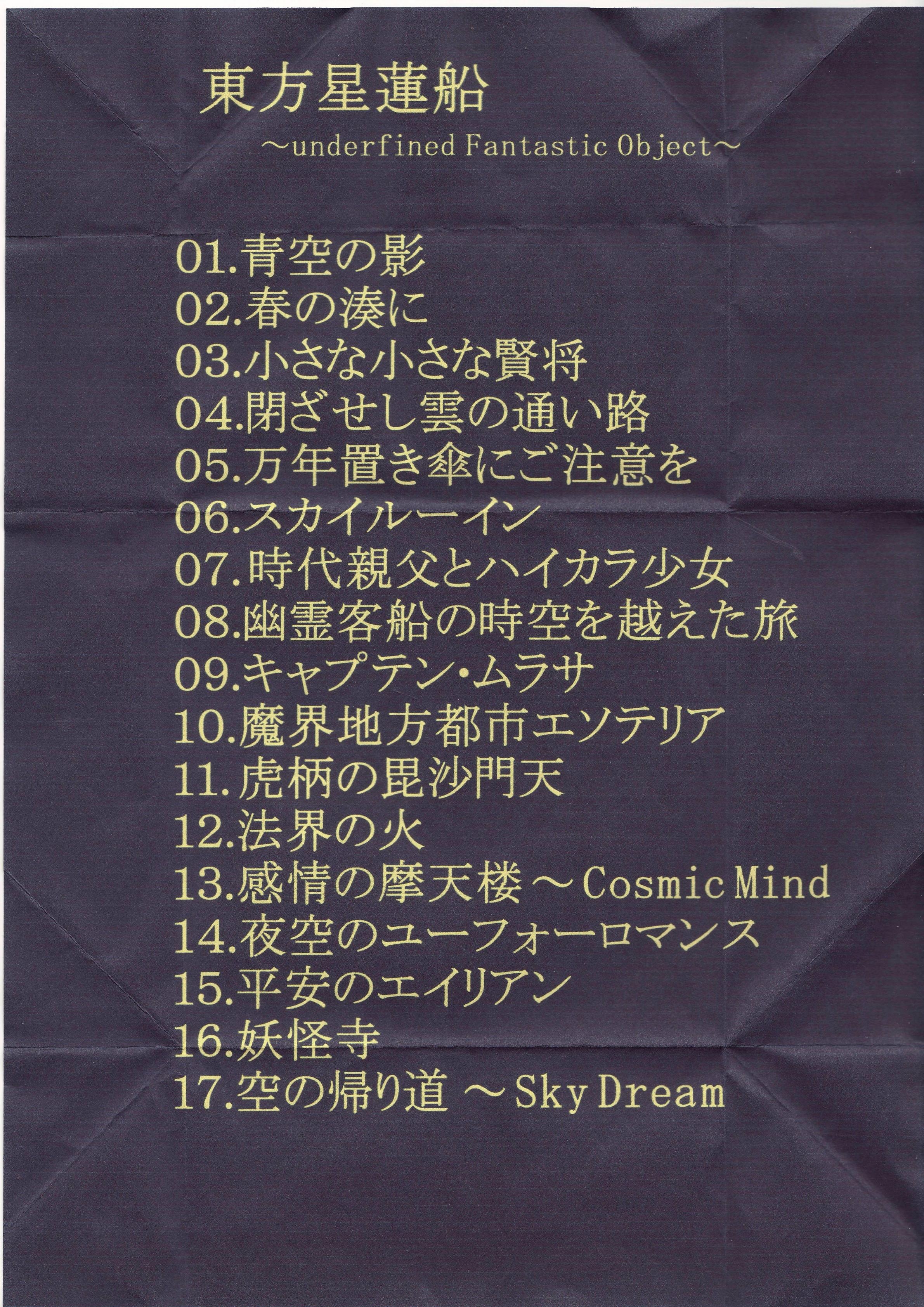 東方星蓮船

～underfined Fantastic Object～

01.青空の影
02.春の湊に
03.小さな小さな賢将
04.閉ざせし雲の通い路
05.万年置き傘にご注意を
06.スカイルーイン
07.時代親父とハイカラ少女
08.幽霊客船の時空を越えた旅
09.キャプテン・ムラサ
10.魔界地方都市エソテリア
11.虎柄の毘沙門天
12.法界の火
13.感情の摩天楼～Cosmic Mind
14.夜空のユーフォーロマンス
15.平安のエイリアン
16.妖怪寺
17.空の帰り道～Sky Dream